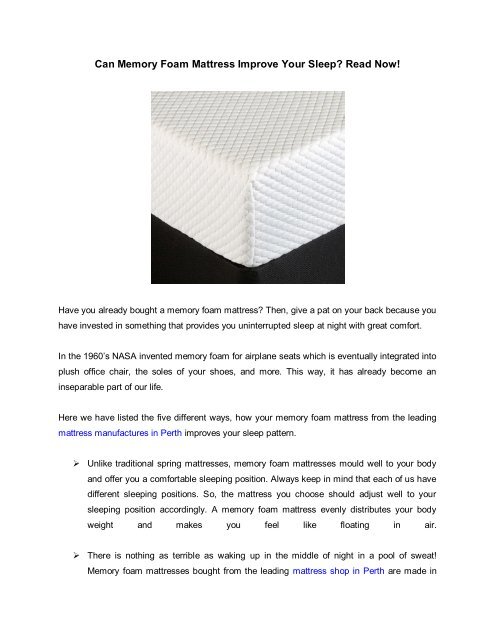 Can Memory Foam Mattress Improve Your Sleep? Read Now!

Have you already bought a memory foam mattress? Then, give a pat on your back because you have invested in something that provides you uninterrupted sleep at night with great comfort.

In the 1960's NASA invented memory foam for airplane seats which is eventually integrated into plush office chair, the soles of your shoes, and more. This way, it has already become an inseparable part of our life.

Here we have listed the five different ways, how your memory foam mattress from the leading mattress manufactures in Perth improves your sleep pattern.

➢ Unlike traditional spring mattresses, memory foam mattresses mould well to your body and offer you a comfortable sleeping position. Always keep in mind that each of us have different sleeping positions. So, the mattress you choose should adjust well to your sleeping position accordingly. A memory foam mattress evenly distributes your body weight and makes you feel like floating in air.

➢ There is nothing as terrible as waking up in the middle of night in a pool of sweat! Memory foam mattresses bought from the leading mattress shop in Perth are made in